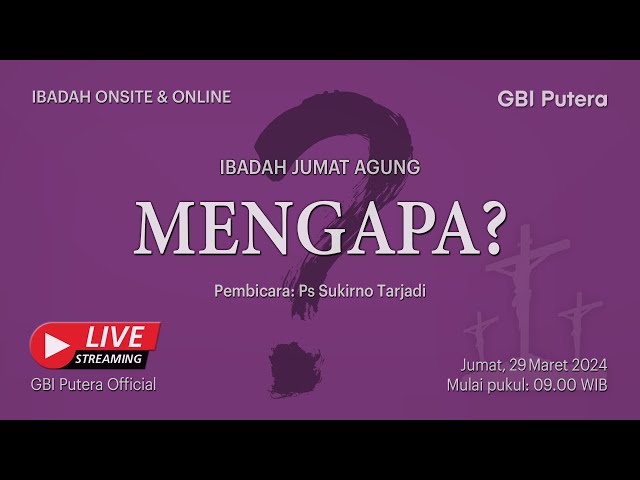 IBADAH ONSITE & ONLINE

GBI Putera

IBADAH JUMAT AGUNG

MENGAPA?

Pembicara: Ps Sukirno Tarjadi

LIVE
STREAMING

GBI Putera Official

Jumat, 29 Maret 2024
Mulai pukul: 09.00 WIB